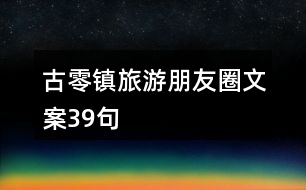 古零镇旅游朋友圈文案39句